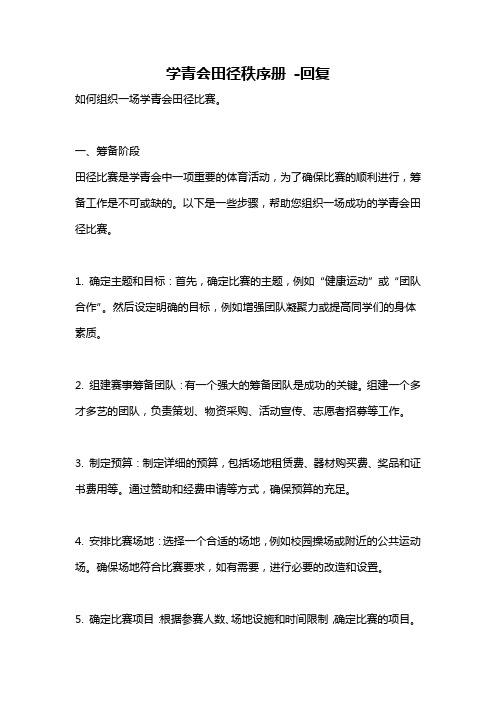 学青会田径秩序册 -回复

如何组织一场学青会田径比赛。

一、筹备阶段

田径比赛是学青会中一项重要的体育活动，为了确保比赛的顺利进行，筹备工作是不可或缺的。以下是一些步骤，帮助您组织一场成功的学青会田径比赛。

1. 确定主题和目标：首先，确定比赛的主题，例如“健康运动”或“团队合作”。然后设定明确的目标，例如增强团队凝聚力或提高同学们的身体素质。

2. 组建赛事筹备团队：有一个强大的筹备团队是成功的关键。组建一个多才多艺的团队，负责策划、物资采购、活动宣传、志愿者招募等工作。

3. 制定预算：制定详细的预算，包括场地租赁费、器材购买费、奖品和证书费用等。通过赞助和经费申请等方式，确保预算的充足。

4. 安排比赛场地：选择一个合适的场地，例如校园操场或附近的公共运动场。确保场地符合比赛要求，如有需要，进行必要的改造和设置。

5. 确定比赛项目：根据参赛人数、场地设施和时间限制，确定比赛的项目。